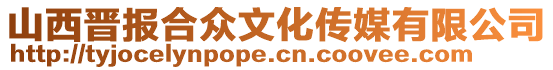 山西晋报合众文化传媒有限公司
http://tyjocelynpope.cn.coovee.com